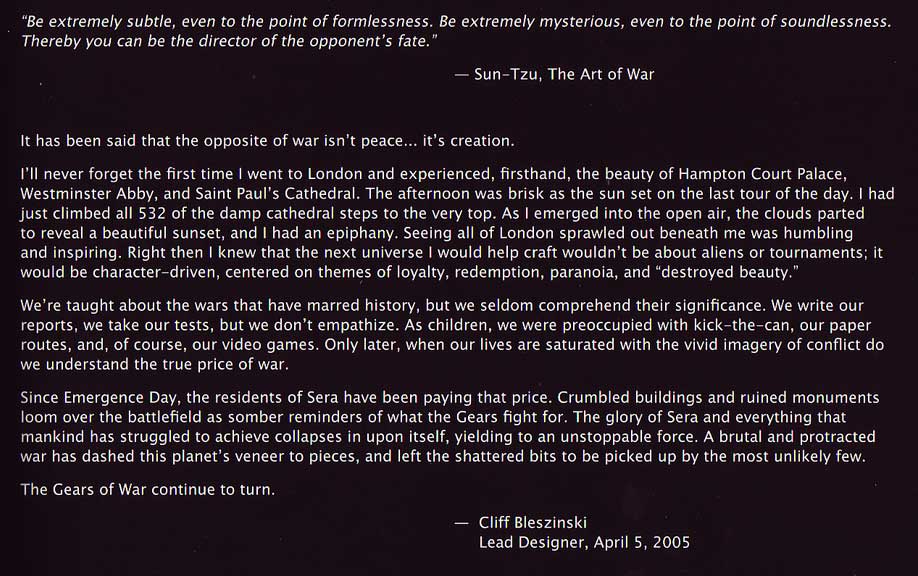 "Be extremely subtle, even to the point of formlessness. Be extremely mysterious, even to the point of soundlessness. Thereby you can be the director of the opponent's fate."

— Sun-Tzu, The Art of War

It has been said that the opposite of war isn't peace... it's creation.

I'll never forget the first time I went to London and experienced, firsthand, the beauty of Hampton Court Palace, Westminster Abby, and Saint Paul's Cathedral. The afternoon was brisk as the sun set on the last tour of the day. I had just climbed all 532 of the damp cathedral steps to the very top. As I emerged into the open air, the clouds parted to reveal a beautiful sunset, and I had an epiphany. Seeing all of London sprawled out beneath me was humbling and inspiring. Right then I knew that the next universe I would help craft wouldn't be about aliens or tournaments; it would be character-driven, centered on themes of loyalty, redemption, paranoia, and "destroyed beauty."

We're taught about the wars that have marred history, but we seldom comprehend their significance. We write our reports, we take our tests, but we don't empathize. As children, we were preoccupied with kick-the-can, our paper routes, and, of course, our video games. Only later, when our lives are saturated with the vivid imagery of conflict do we understand the true price of war.

Since Emergence Day, the residents of Sera have been paying that price. Crumbled buildings and ruined monuments loom over the battlefield as somber reminders of what the Gears fight for. The glory of Sera and everything that mankind has struggled to achieve collapses in upon itself, yielding to an unstoppable force. A brutal and protracted war has dashed this planet's veneer to pieces, and left the shattered bits to be picked up by the most unlikely few.

The Gears of War continue to turn.

— Cliff Bleszinski
Lead Designer, April 5, 2005